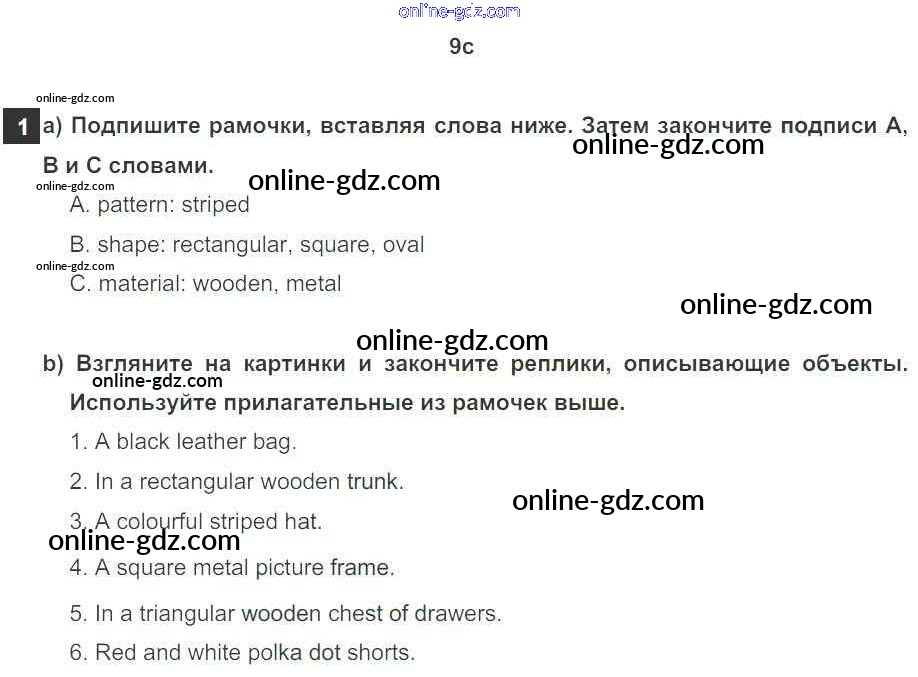 9c

1 a) Подпишите рамочки, вставляя слова ниже. Затем закончите подписи А, В и С словами.

A. pattern: striped

B. shape: rectangular, square, oval

C. material: wooden, metal

b) Взгляните на картинки и закончите реплики, описывающие объекты. Используйте прилагательные из рамочек выше.

1. A black leather bag.

2. In a rectangular wooden trunk.

3. A colourful striped hat.

4. A square metal picture frame.

5. In a triangular wooden chest of drawers.

6. Red and white polka dot shorts.

online-gdz.com